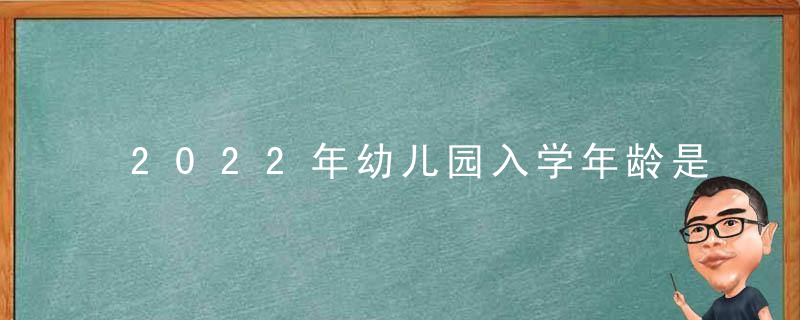 2022年幼儿园入学年龄是